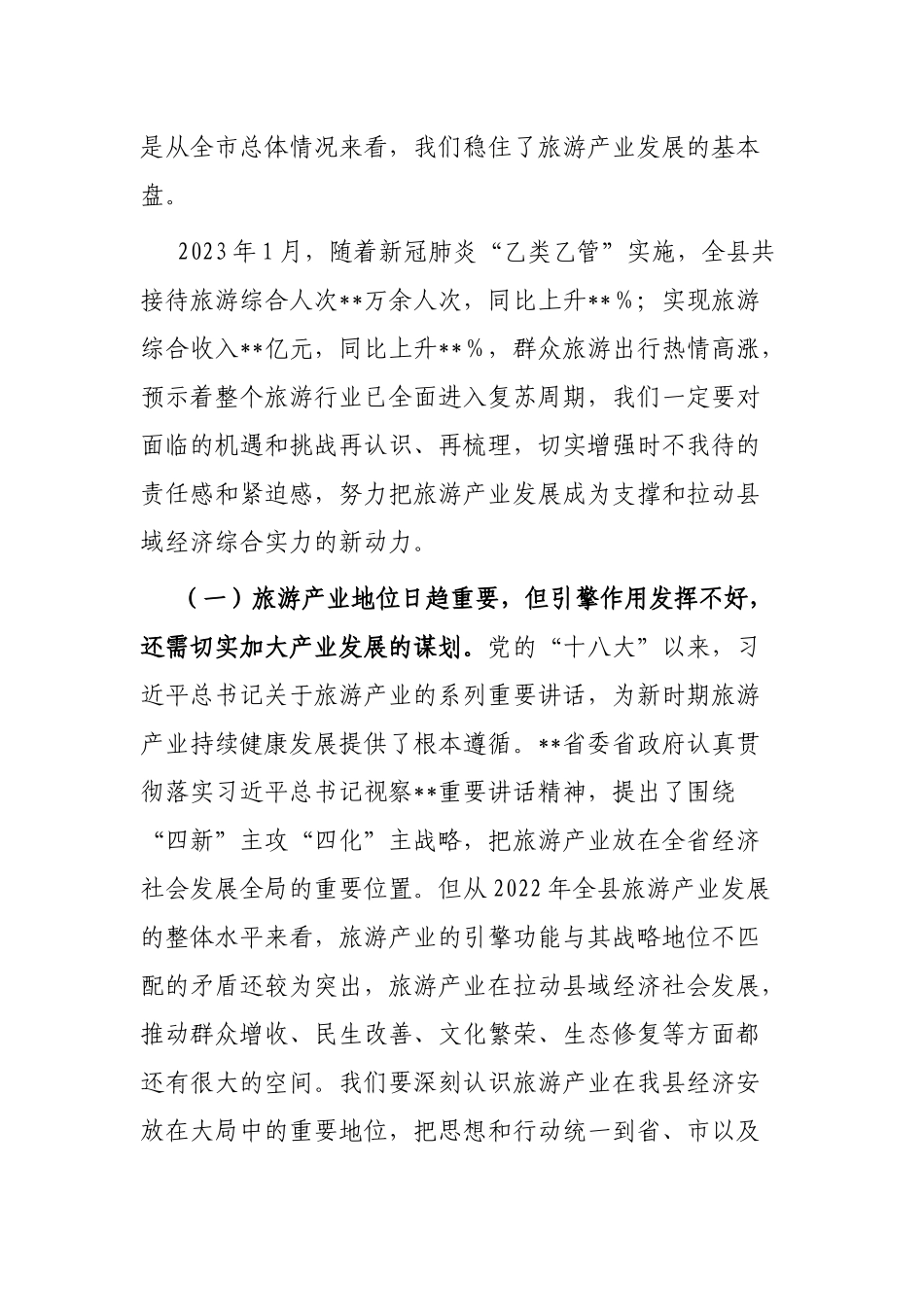 是从全市总体情况来看，我们稳住了旅游产业发展的基本盘。

2023年1月，随着新冠肺炎“乙类乙管”实施，全县共接待旅游综合人次**万余人次，同比上升**%；实现旅游综合收入**亿元，同比上升**%，群众旅游出行热情高涨，预示着整个旅游行业已全面进入复苏周期，我们一定要对面临的机遇和挑战再认识、再梳理，切实增强时不我待的责任感和紧迫感，努力把旅游产业发展成为支撑和拉动县域经济综合实力的新动力。

（一）旅游产业地位日趋重要，但引擎作用发挥不好，还需切实加大产业发展的谋划。党的“十八大”以来，习近平总书记关于旅游产业的系列重要讲话，为新时期旅游产业持续健康发展提供了根本遵循。**省委省政府认真贯彻落实习近平总书记视察**重要讲话精神，提出了围绕“四新”主攻“四化”主战略，把旅游产业放在全省经济社会发展全局的重要位置。但从2022年全县旅游产业发展的整体水平来看，旅游产业的引擎功能与其战略地位不匹配的矛盾还较为突出，旅游产业在拉动县域经济社会发展，推动群众增收、民生改善、文化繁荣、生态修复等方面都还有很大的空间。我们要深刻认识旅游产业在我县经济安放在大局中的重要地位，把思想和行动统一到省、市以及